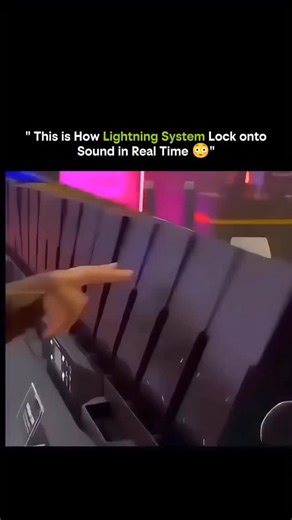 " This is How Lightning System Lock onto Sound in Real Time 😳"